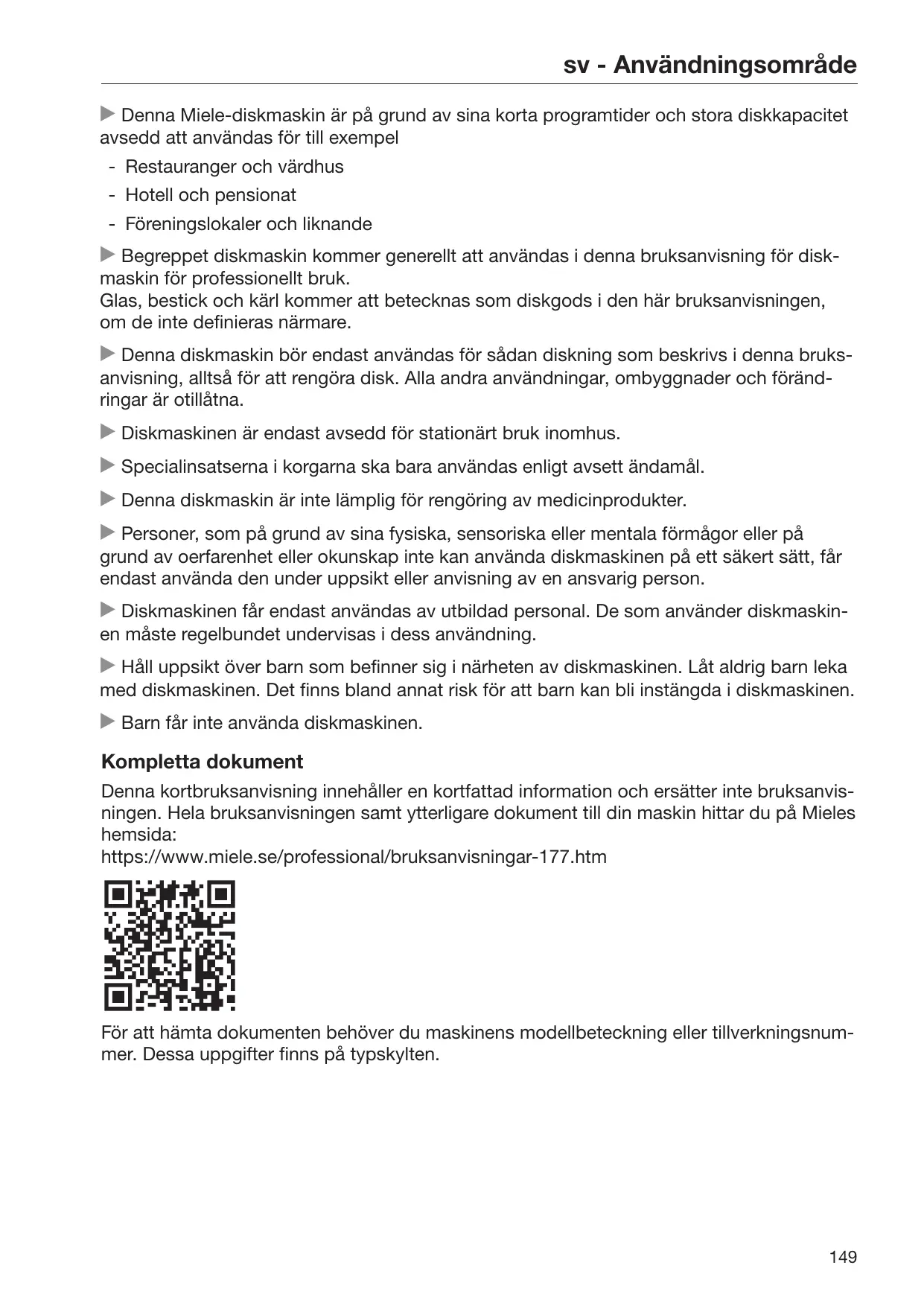 sv - Användningsområde

▶ Denna Miele-diskmaskin är på grund av sina korta programtider och stora diskkapacitet avsedd att användas för till exempel

- Restauranger och värdhus
- Hotell och pensionat
- Föreningslokaler och liknande

▶ Begreppet diskmaskin kommer generellt att användas i denna bruksanvisning för diskmaskin för professionellt bruk.
Glas, bestick och kärl kommer att betecknas som diskgods i den här bruksanvisningen, om de inte definieras närmare.

▶ Denna diskmaskin bör endast användas för sådan diskning som beskrivs i denna bruksanvisning, alltså för att rengöra disk. Alla andra användningar, ombyggnader och förändringar är otillåtna.

▶ Diskmaskinen är endast avsedd för stationärt bruk inomhus.

▶ Specialinsatserna i korgarna ska bara användas enligt avsett ändamål.

▶ Denna diskmaskin är inte lämplig för rengöring av medicinprodukter.

▶ Personer, som på grund av sina fysiska, sensoriska eller mentala förmågor eller på grund av oerfarenhet eller okunskap inte kan använda diskmaskinen på ett säkert sätt, får endast använda den under uppsikt eller anvisning av en ansvarig person.

▶ Diskmaskinen får endast användas av utbildad personal. De som använder diskmaskinen måste regelbundet undervisas i dess användning.

▶ Håll uppsikt över barn som befinner sig i närheten av diskmaskinen. Låt aldrig barn leka med diskmaskinen. Det finns bland annat risk för att barn kan bli instängda i diskmaskinen.

▶ Barn får inte använda diskmaskinen.

Kompletta dokument

Denna kortbruksanvisning innehåller en kortfattad information och ersätter inte bruksanvisningen. Hela bruksanvisningen samt ytterligare dokument till din maskin hittar du på Mieles hemsida:
https://www.miele.se/professional/bruksanvisningar-177.htm

För att hämta dokumenten behöver du maskinens modellbeteckning eller tillverkningsnummer. Dessa uppgifter finns på typskylten.

149